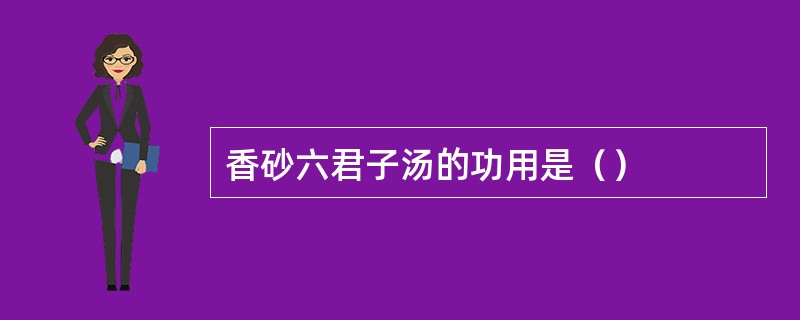 香砂六君子汤的功用是（）